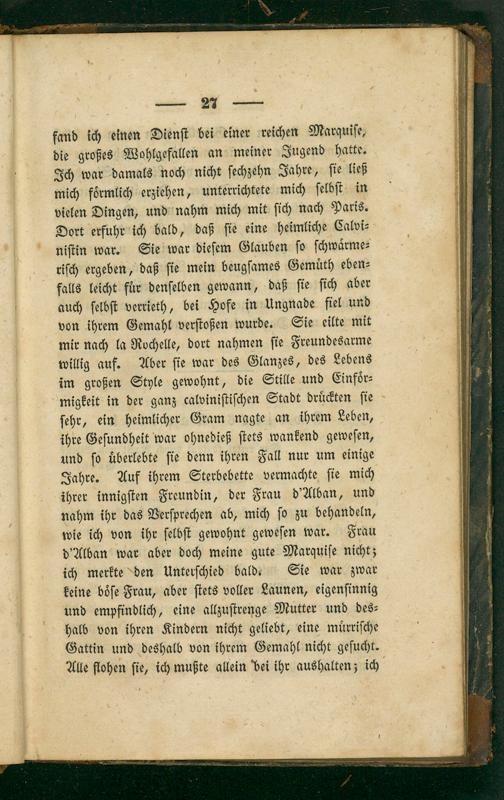 — 27 —

fand ich einen Dienst bei einer reichen Marquise, die großes Wohlgefallen an meiner Jugend hatte. Ich war damals noch nicht sechzehn Jahre, sie ließ mich förmlich erziehen, unterrichtete mich selbst in vielen Dingen, und nahm mich mit sich nach Paris. Dort erfuhr ich bald, daß sie eine heimliche Calvinistin war. Sie war diesem Glauben so schwärmerisch ergeben, daß sie mein beugsames Gemüth ebenfalls leicht für denselben gewann, daß sie sich aber auch selbst verrieth, bei Hofe in Ungnade fiel und von ihrem Gemahl verstoßen wurde. Sie eilte mit mir nach la Rochelle, dort nahmen sie Freundesarme willig auf. Aber sie war des Glanzes, des Lebens im großen Style gewohnt, die Stille und Einförmigkeit in der ganz calvinistischen Stadt drückten sie sehr, ein heimlicher Gram nagte an ihrem Leben, ihre Gesundheit war ohnedieß stets wankend gewesen, und so überlebte sie denn ihren Fall nur um einige Jahre. Auf ihrem Sterbebette vermachte sie mich ihrer innigsten Freundin, der Frau d'Alban, und nahm ihr das Versprechen ab, mich so zu behandeln, wie ich von ihr selbst gewohnt gewesen war. Frau d'Alban war aber doch meine gute Marquise nicht; ich merkte den Unterschied bald. Sie war zwar keine böse Frau, aber stets voller Launen, eigensinnig und empfindlich, eine allzustrenge Mutter und deshalb von ihren Kindern nicht geliebt, eine mürrische Gattin und deshalb von ihrem Gemahl nicht gesucht. Alle flohen sie, ich mußte allein bei ihr aushalten; ich